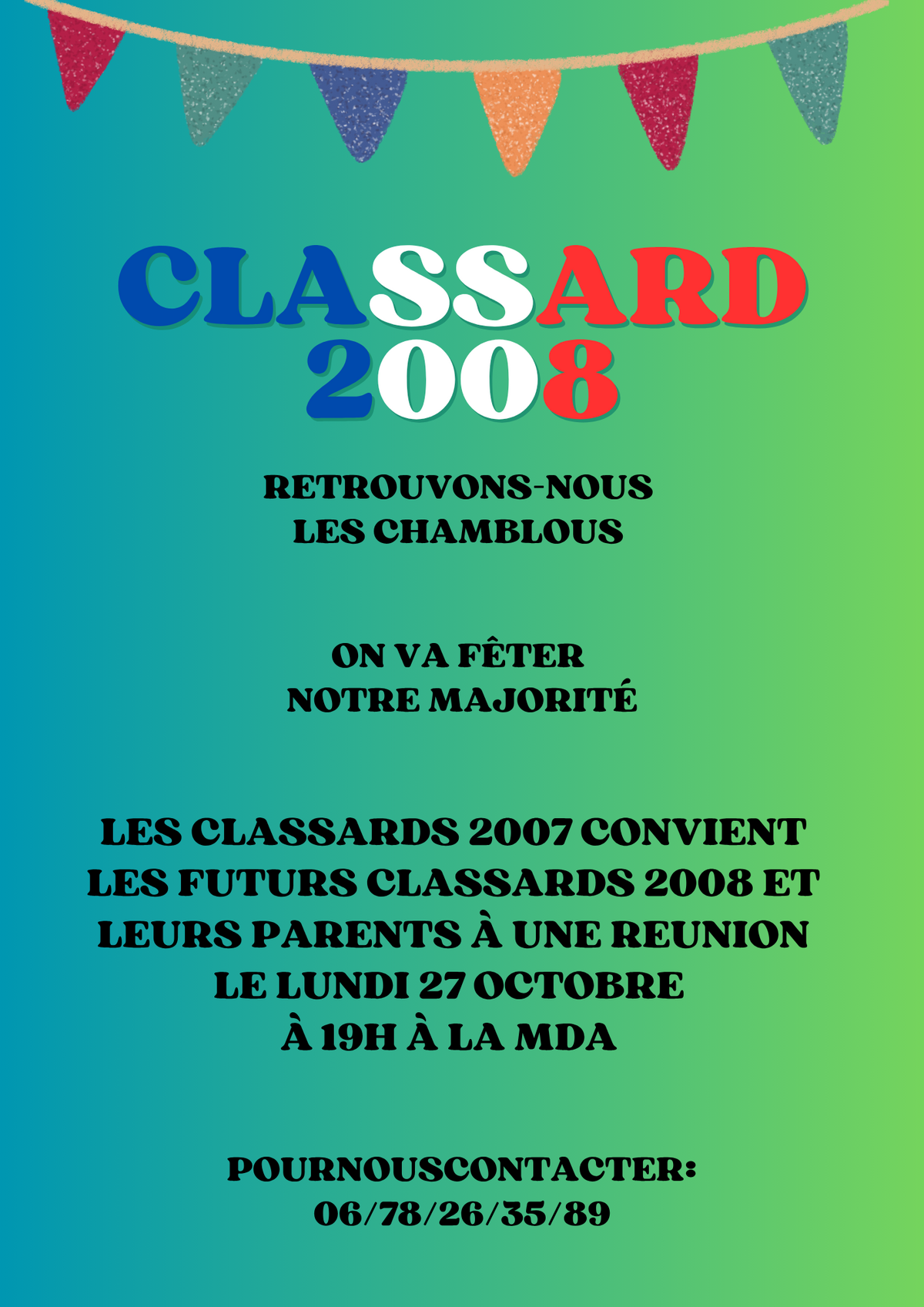 CLASSARD
2008

RETROUVONS-NOUS
LES CHAMBLOUS

ON VA FÊTER
NOTRE MAJORITÉ

LES CLASSARDS 2007 CONVIENT LES FUTURS CLASSARDS 2008 ET LEURS PARENTS À UNE REUNION LE LUNDI 27 OCTOBRE À 19H À LA MDA

POURNOUSCONTACTER:
06/78/26/35/89